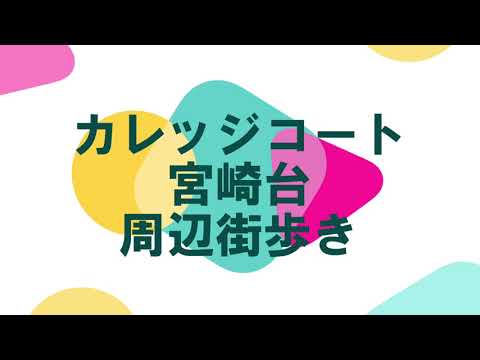 カレッジコート
宮崎台
周辺街歩き